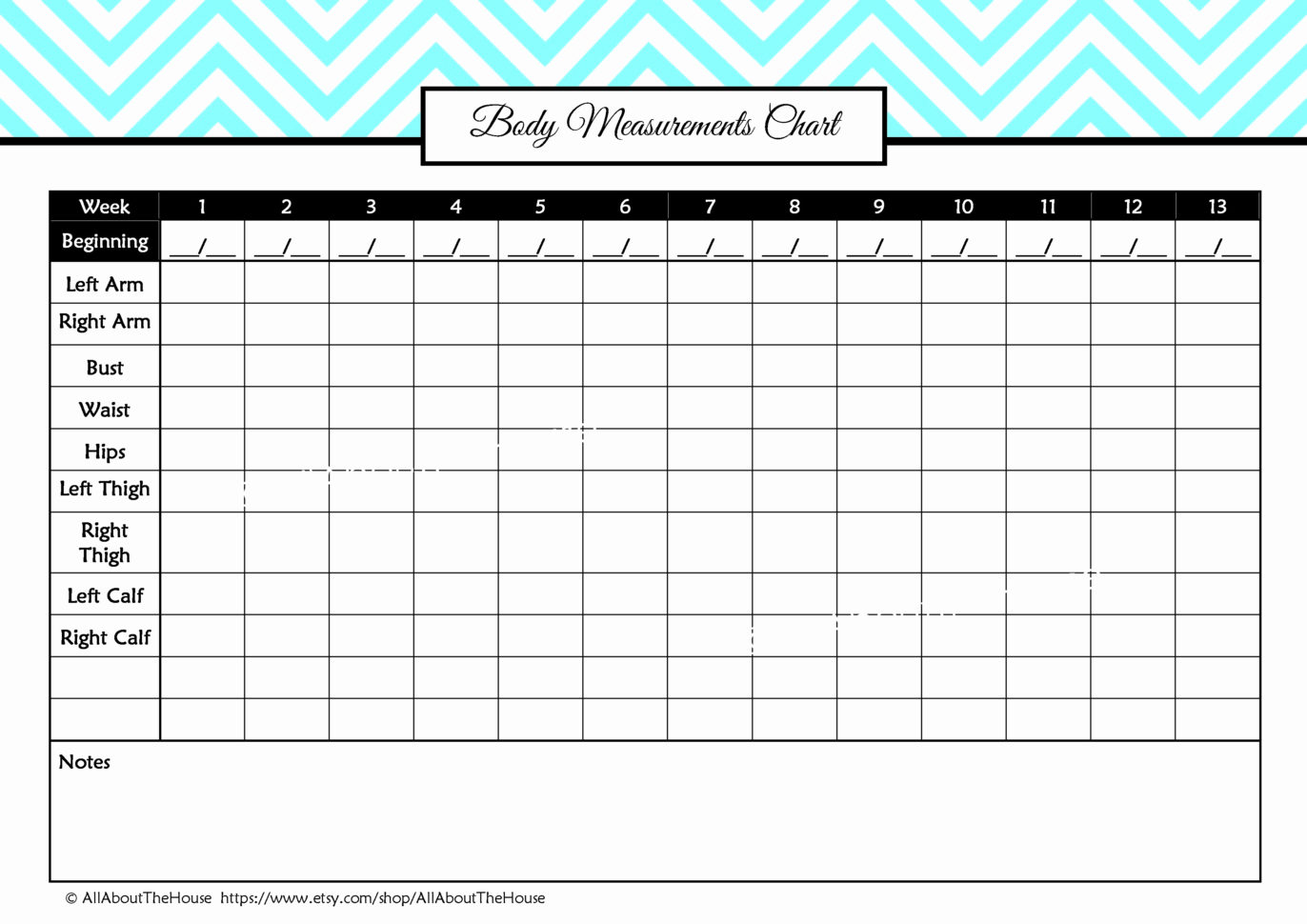 Body Measurements Chart

| Week | 1 | 2 | 3 | 4 | 5 | 6 | 7 | 8 | 9 | 10 | 11 | 12 | 13 |
|---|---|---|---|---|---|---|---|---|---|---|---|---|---|
| Beginning | ____/____ | ____/____ | ____/____ | ____/____ | ____/____ | ____/____ | ____/____ | ____/____ | ____/____ | ____/____ | ____/____ | ____/____ | ____/____ |
| Left Arm | | | | | | | | | | | | | |
| Right Arm | | | | | | | | | | | | | |
| Bust | | | | | | | | | | | | | |
| Waist | | | | | | | | | | | | | |
| Hips | | | | | | | | | | | | | |
| Left Thigh | | | | | | | | | | | | | |
| Right Thigh | | | | | | | | | | | | | |
| Left Calf | | | | | | | | | | | | | |
| Right Calf | | | | | | | | | | | | | |
| | | | | | | | | | | | | | |
| | | | | | | | | | | | | | |

Notes

© AllAboutTheHouse https://www.etsy.com/shop/AllAboutTheHouse